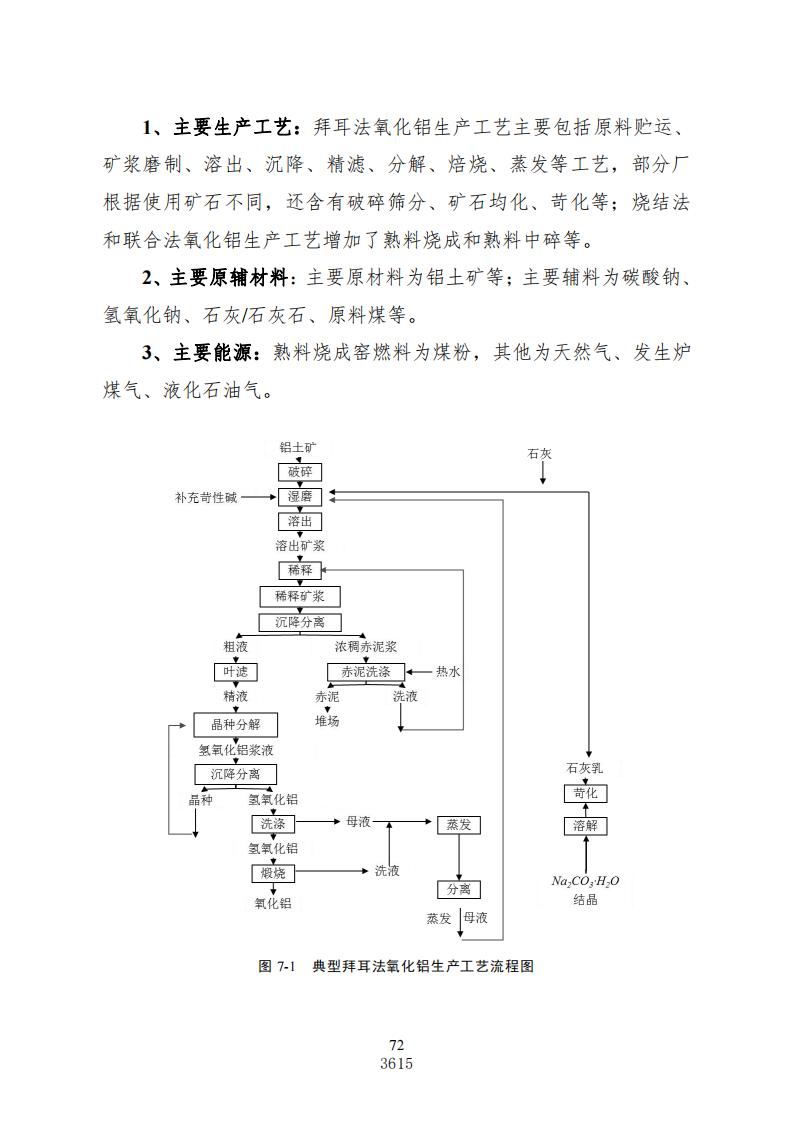 1、主要生产工艺：拜耳法氧化铝生产工艺主要包括原料贮运、矿浆磨制、溶出、沉降、精滤、分解、焙烧、蒸发等工艺，部分厂根据使用矿石不同，还含有破碎筛分、矿石均化、苛化等；烧结法和联合法氧化铝生产工艺增加了熟料烧成和熟料中碎等。

2、主要原辅材料：主要原材料为铝土矿等；主要辅料为碳酸钠、氢氧化钠、石灰/石灰石、原料煤等。

3、主要能源：熟料烧成窑燃料为煤粉，其他为天然气、发生炉煤气、液化石油气。

铝土矿
破碎
补充苛性碱
湿磨
溶出
溶出矿浆
稀释
稀释矿浆
沉降分离
粗液
浓稠赤泥浆
叶滤
赤泥洗涤
热水
精液
赤泥
洗液
堆场
晶种分解
氢氧化铝浆液
沉降分离
晶种
氢氧化铝
洗涤
母液
蒸发
氢氧化铝
煅烧
洗液
分离
氧化铝
蒸发
母液
石灰
石灰乳
苛化
溶解
$Na_2CO_3 \cdot H_2O$
结晶

图 7-1 典型拜耳法氧化铝生产工艺流程图

72
3615